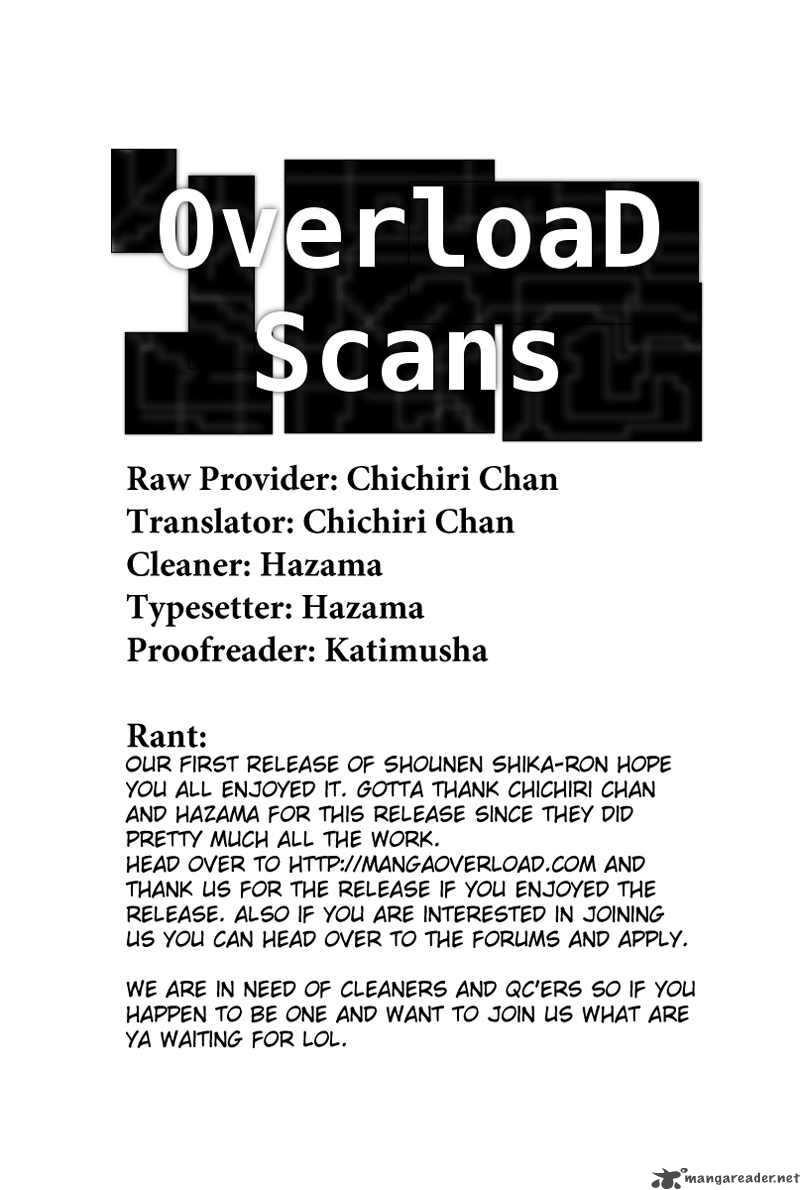 OverloaD Scans

Raw Provider: Chichiri Chan
Translator: Chichiri Chan
Cleaner: Hazama
Typesetter: Hazama
Proofreader: Katimusha

Rant:
OUR FIRST RELEASE OF SHOUNEN SHIKA-RON HOPE YOU ALL ENJOYED IT. GOTTA THANK CHICHIRI CHAN AND HAZAMA FOR THIS RELEASE SINCE THEY DID PRETTY MUCH ALL THE WORK.
HEAD OVER TO HTTP://MANGAOVERLOAD.COM AND THANK US FOR THE RELEASE IF YOU ENJOYED THE RELEASE. ALSO IF YOU ARE INTERESTED IN JOINING US YOU CAN HEAD OVER TO THE FORUMS AND APPLY.

WE ARE IN NEED OF CLEANERS AND QC'ERS SO IF YOU HAPPEN TO BE ONE AND WANT TO JOIN US WHAT ARE YA WAITING FOR LOL.

mangareader.net